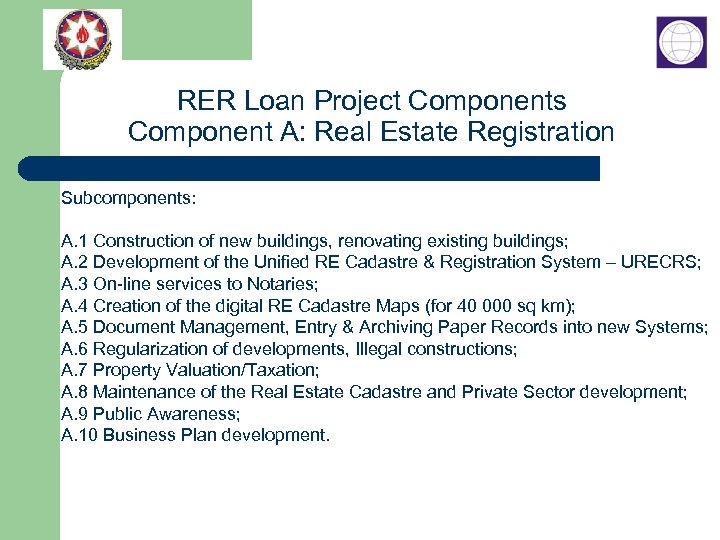 RER Loan Project Components
Component A: Real Estate Registration

Subcomponents:

A.1 Construction of new buildings, renovating existing buildings;
A.2 Development of the Unified RE Cadastre & Registration System – URECRS;
A.3 On-line services to Notaries;
A.4 Creation of the digital RE Cadastre Maps (for 40 000 sq km);
A.5 Document Management, Entry & Archiving Paper Records into new Systems;
A.6 Regularization of developments, Illegal constructions;
A.7 Property Valuation/Taxation;
A.8 Maintenance of the Real Estate Cadastre and Private Sector development;
A.9 Public Awareness;
A.10 Business Plan development.